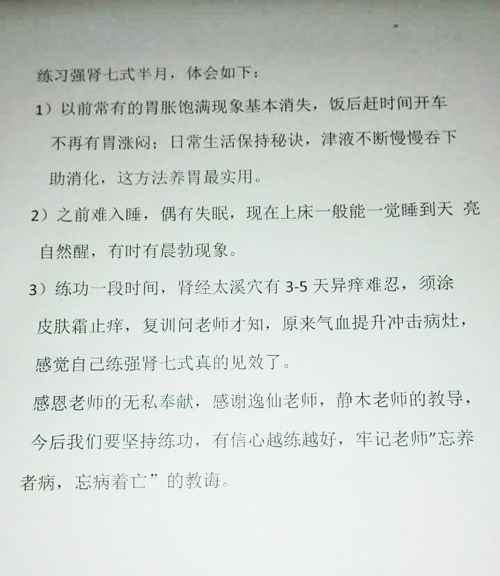 练习强肾七式半月，体会如下：

1）以前常有的胃胀饱满现象基本消失，饭后赶时间开车不再有胃涨闷；日常生活保持秘诀，津液不断慢慢吞下助消化，这方法养胃最实用。

2）之前难入睡，偶有失眠，现在上床一般能一觉睡到天亮自然醒，有时有晨勃现象。

3）练功一段时间，肾经太溪穴有3-5天异痒难忍，须涂皮肤霜止痒，复训问老师才知，原来气血提升冲击病灶，感觉自己练强肾七式真的见效了。

感恩老师的无私奉献，感谢逸仙老师，静木老师的教导，今后我们要坚持练功，有信心越练越好，牢记老师“忘养者病，忘病着亡”的教诲。